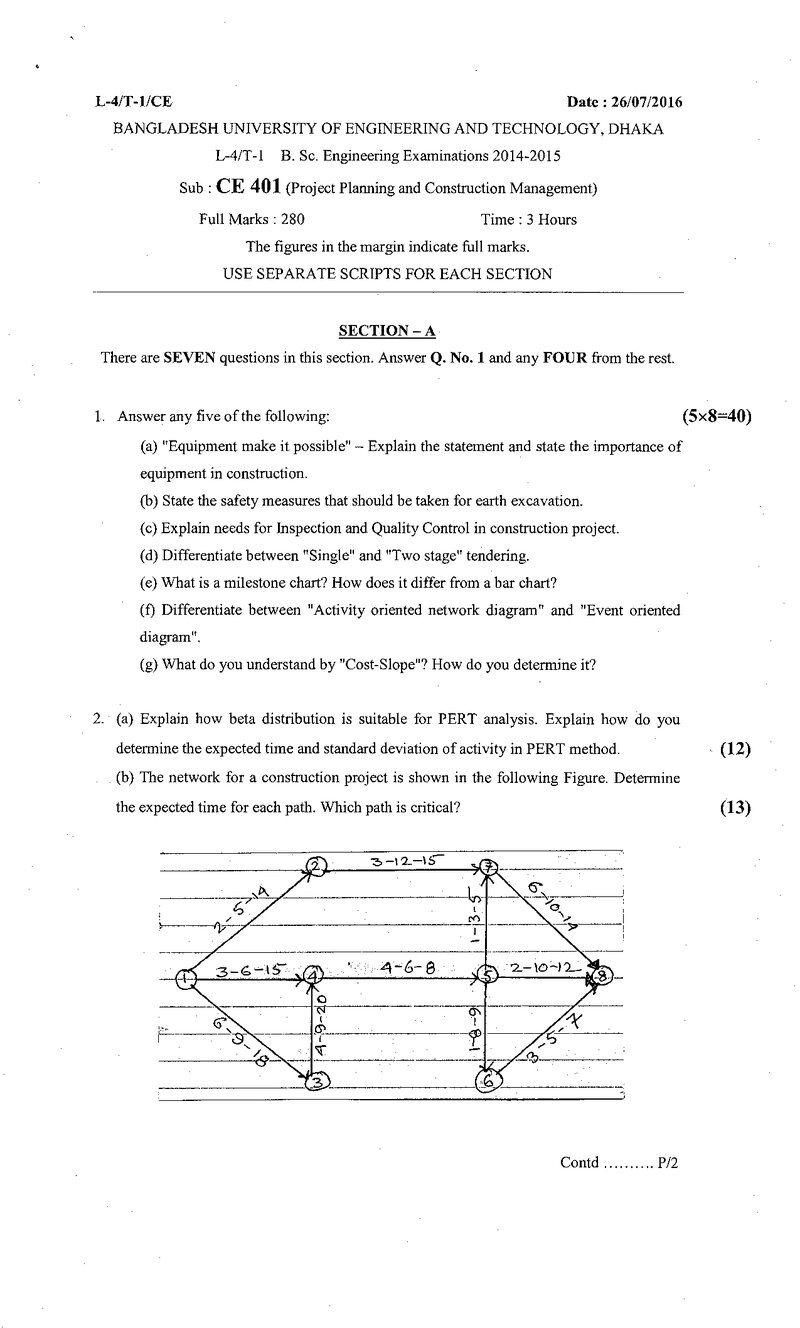 L-4/T-1/CE Date : 26/07/2016

BANGLADESH UNIVERSITY OF ENGINEERING AND TECHNOLOGY, DHAKA

L-4/T-1 B. Sc. Engineering Examinations 2014-2015

Sub : CE 401 (Project Planning and Construction Management)

Full Marks : 280 Time : 3 Hours

The figures in the margin indicate full marks.

USE SEPARATE SCRIPTS FOR EACH SECTION

SECTION – A

There are SEVEN questions in this section. Answer Q. No. 1 and any FOUR from the rest.

1. Answer any five of the following: (5×8=40)

(a) "Equipment make it possible" – Explain the statement and state the importance of equipment in construction.

(b) State the safety measures that should be taken for earth excavation.

(c) Explain needs for Inspection and Quality Control in construction project.

(d) Differentiate between "Single" and "Two stage" tendering.

(e) What is a milestone chart? How does it differ from a bar chart?

(f) Differentiate between "Activity oriented network diagram" and "Event oriented diagram".

(g) What do you understand by "Cost-Slope"? How do you determine it?

2. (a) Explain how beta distribution is suitable for PERT analysis. Explain how do you determine the expected time and standard deviation of activity in PERT method. (12)

(b) The network for a construction project is shown in the following Figure. Determine the expected time for each path. Which path is critical? (13)

2
3-12-15
7
2-5-14
1-3-5
6-10-14
1
3-6-15
4
4-6-8
5
2-10-12
8
6-9-18
4-9-20
1-8-9
3-5-7
3
6

Contd .......... P/2